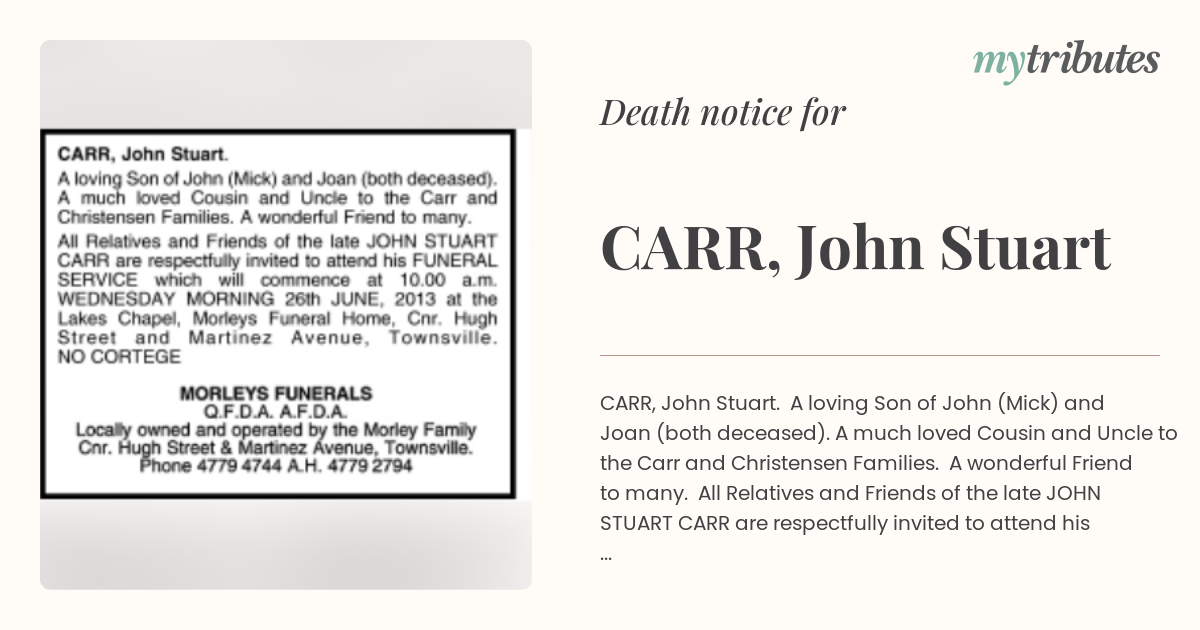 CARR, John Stuart.

A loving Son of John (Mick) and Joan (both deceased). A much loved Cousin and Uncle to the Carr and Christensen Families. A wonderful Friend to many.

All Relatives and Friends of the late JOHN STUART CARR are respectfully invited to attend his FUNERAL SERVICE which will commence at 10.00 a.m. WEDNESDAY MORNING 26th JUNE, 2013 at the Lakes Chapel, Morleys Funeral Home, Cnr. Hugh Street and Martinez Avenue, Townsville. NO CORTEGE

MORLEYS FUNERALS
Q.F.D.A. A.F.D.A.
Locally owned and operated by the Morley Family
Cnr. Hugh Street & Martinez Avenue, Townsville.
Phone 4779 4744 A.H. 4779 2794

mytributes

Death notice for

CARR, John Stuart

CARR, John Stuart. A loving Son of John (Mick) and Joan (both deceased). A much loved Cousin and Uncle to the Carr and Christensen Families. A wonderful Friend to many. All Relatives and Friends of the late JOHN STUART CARR are respectfully invited to attend his ...